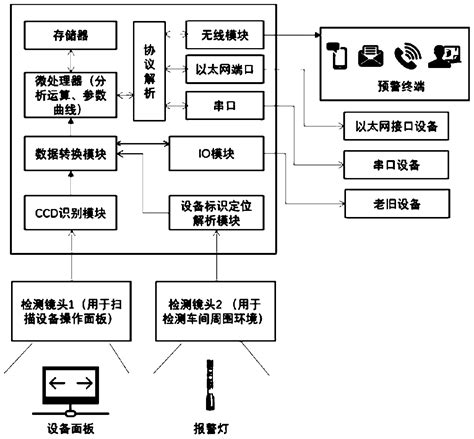 存储器

协议解析

无线模块

以太网端口

串口

微处理器（分析运算、参数曲线）

数据转换模块

IO模块

CCD识别模块

设备标识定位解析模块

预警终端

以太网接口设备

串口设备

老旧设备

检测镜头1（用于扫描设备操作面板）

检测镜头2（用于检测车间周围环境）

设备面板

报警灯